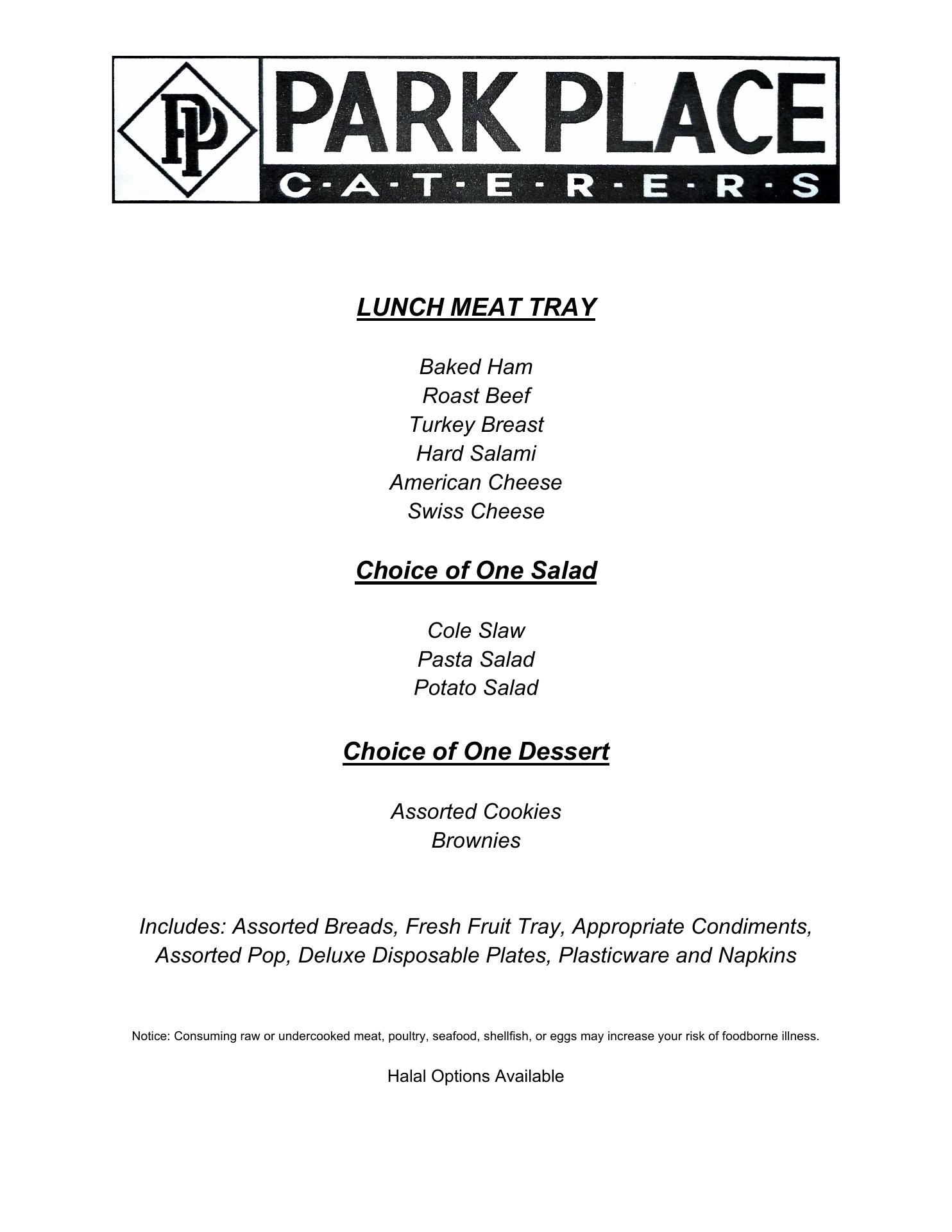 PP PARK PLACE
C·A·T·E·R·E·R·S

LUNCH MEAT TRAY

Baked Ham
Roast Beef
Turkey Breast
Hard Salami
American Cheese
Swiss Cheese

Choice of One Salad

Cole Slaw
Pasta Salad
Potato Salad

Choice of One Dessert

Assorted Cookies
Brownies

Includes: Assorted Breads, Fresh Fruit Tray, Appropriate Condiments, Assorted Pop, Deluxe Disposable Plates, Plasticware and Napkins

Notice: Consuming raw or undercooked meat, poultry, seafood, shellfish, or eggs may increase your risk of foodborne illness.

Halal Options Available